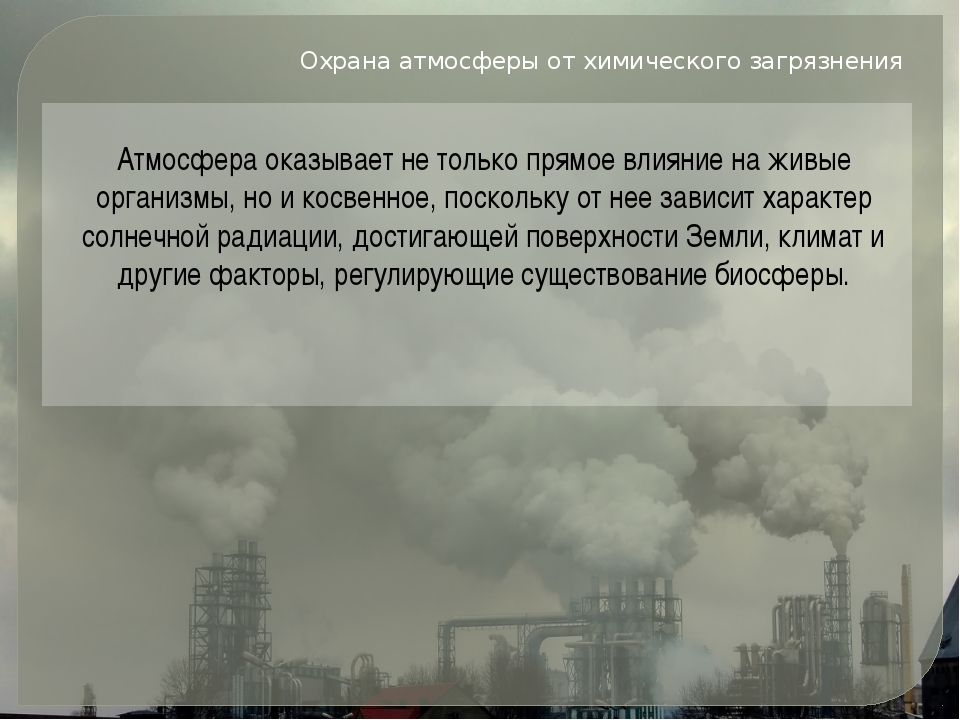 Охрана атмосферы от химического загрязнения

Атмосфера оказывает не только прямое влияние на живые организмы, но и косвенное, поскольку от нее зависит характер солнечной радиации, достигающей поверхности Земли, климат и другие факторы, регулирующие существование биосферы.